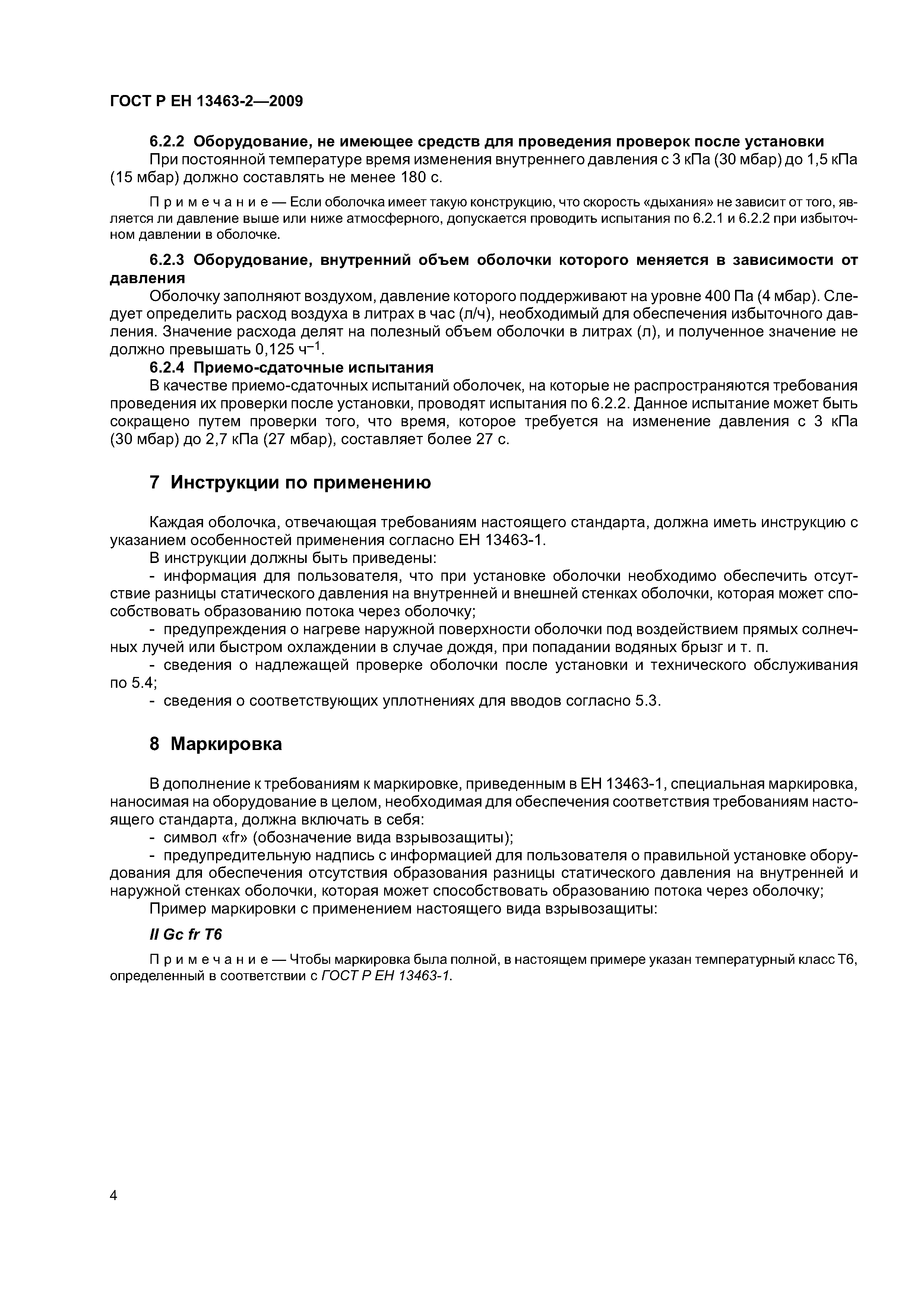 ГОСТ Р ЕН 13463-2—2009

6.2.2 Оборудование, не имеющее средств для проведения проверок после установки

При постоянной температуре время изменения внутреннего давления с 3 кПа (30 мбар) до 1,5 кПа (15 мбар) должно составлять не менее 180 с.

Примечание — Если оболочка имеет такую конструкцию, что скорость «дыхания» не зависит от того, является ли давление выше или ниже атмосферного, допускается проводить испытания по 6.2.1 и 6.2.2 при избыточном давлении в оболочке.

6.2.3 Оборудование, внутренний объем оболочки которого меняется в зависимости от давления

Оболочку заполняют воздухом, давление которого поддерживают на уровне 400 Па (4 мбар). Следует определить расход воздуха в литрах в час (л/ч), необходимый для обеспечения избыточного давления. Значение расхода делят на полезный объем оболочки в литрах (л), и полученное значение не должно превышать 0,125 $ч^{-1}$.

6.2.4 Приемо-сдаточные испытания

В качестве приемо-сдаточных испытаний оболочек, на которые не распространяются требования проведения их проверки после установки, проводят испытания по 6.2.2. Данное испытание может быть сокращено путем проверки того, что время, которое требуется на изменение давления с 3 кПа (30 мбар) до 2,7 кПа (27 мбар), составляет более 27 с.

7 Инструкции по применению

Каждая оболочка, отвечающая требованиям настоящего стандарта, должна иметь инструкцию с указанием особенностей применения согласно ЕН 13463-1.

В инструкции должны быть приведены:

- информация для пользователя, что при установке оболочки необходимо обеспечить отсутствие разницы статического давления на внутренней и внешней стенках оболочки, которая может способствовать образованию потока через оболочку;

- предупреждения о нагреве наружной поверхности оболочки под воздействием прямых солнечных лучей или быстром охлаждении в случае дождя, при попадании водяных брызг и т. п.

- сведения о надлежащей проверке оболочки после установки и технического обслуживания по 5.4;

- сведения о соответствующих уплотнениях для вводов согласно 5.3.

8 Маркировка

В дополнение к требованиям к маркировке, приведенным в ЕН 13463-1, специальная маркировка, наносимая на оборудование в целом, необходимая для обеспечения соответствия требованиям настоящего стандарта, должна включать в себя:

- символ «fr» (обозначение вида взрывозащиты);

- предупредительную надпись с информацией для пользователя о правильной установке оборудования для обеспечения отсутствия образования разницы статического давления на внутренней и наружной стенках оболочки, которая может способствовать образованию потока через оболочку;

Пример маркировки с применением настоящего вида взрывозащиты:

II Gc fr T6

Примечание — Чтобы маркировка была полной, в настоящем примере указан температурный класс Т6, определенный в соответствии с ГОСТ Р ЕН 13463-1.

4